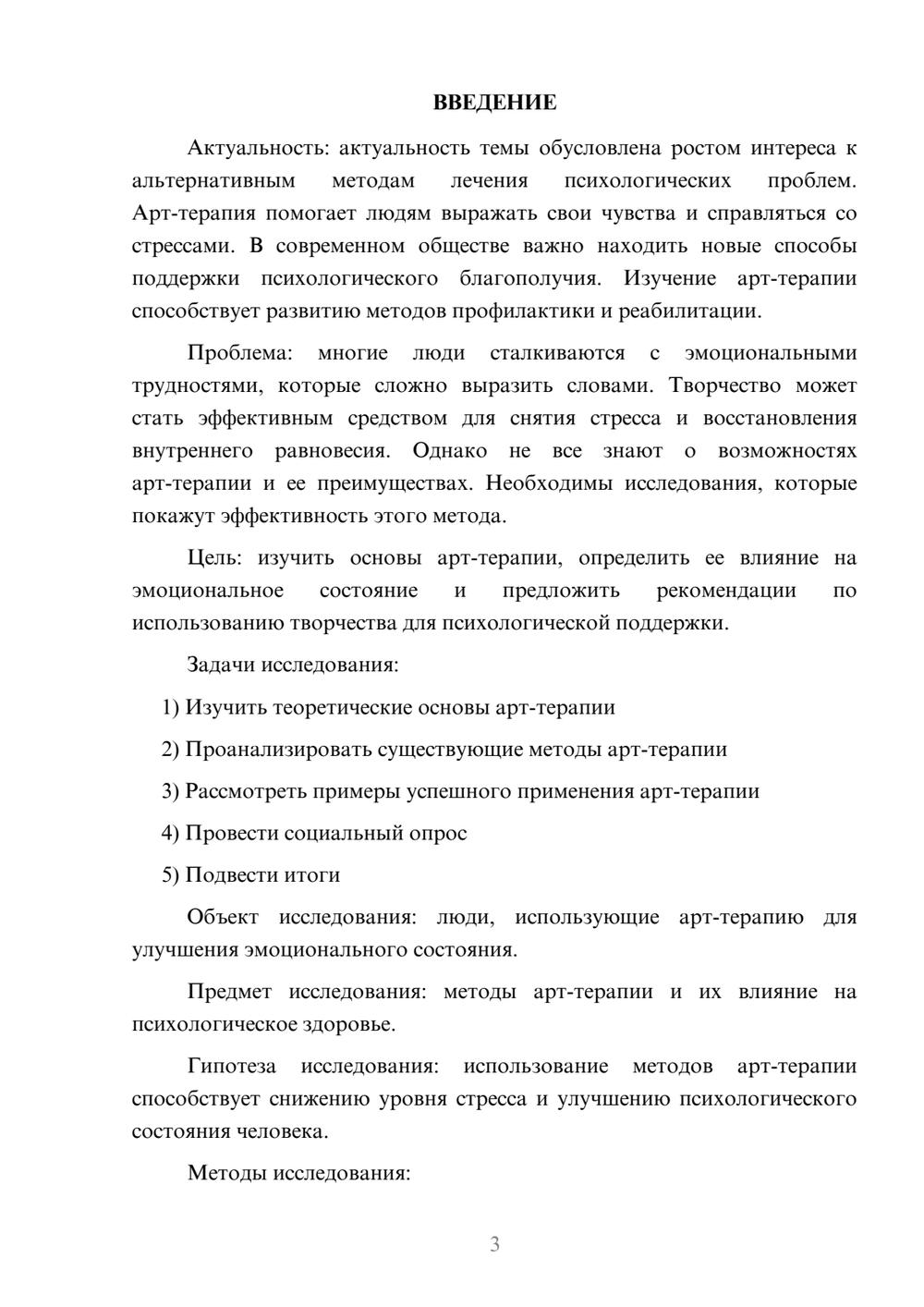 ВВЕДЕНИЕ

Актуальность: актуальность темы обусловлена ростом интереса к альтернативным методам лечения психологических проблем. Арт-терапия помогает людям выражать свои чувства и справляться со стрессами. В современном обществе важно находить новые способы поддержки психологического благополучия. Изучение арт-терапии способствует развитию методов профилактики и реабилитации.

Проблема: многие люди сталкиваются с эмоциональными трудностями, которые сложно выразить словами. Творчество может стать эффективным средством для снятия стресса и восстановления внутреннего равновесия. Однако не все знают о возможностях арт-терапии и ее преимуществах. Необходимы исследования, которые покажут эффективность этого метода.

Цель: изучить основы арт-терапии, определить ее влияние на эмоциональное состояние и предложить рекомендации по использованию творчества для психологической поддержки.

Задачи исследования:

1) Изучить теоретические основы арт-терапии

2) Проанализировать существующие методы арт-терапии

3) Рассмотреть примеры успешного применения арт-терапии

4) Провести социальный опрос

5) Подвести итоги

Объект исследования: люди, использующие арт-терапию для улучшения эмоционального состояния.

Предмет исследования: методы арт-терапии и их влияние на психологическое здоровье.

Гипотеза исследования: использование методов арт-терапии способствует снижению уровня стресса и улучшению психологического состояния человека.

Методы исследования:

3